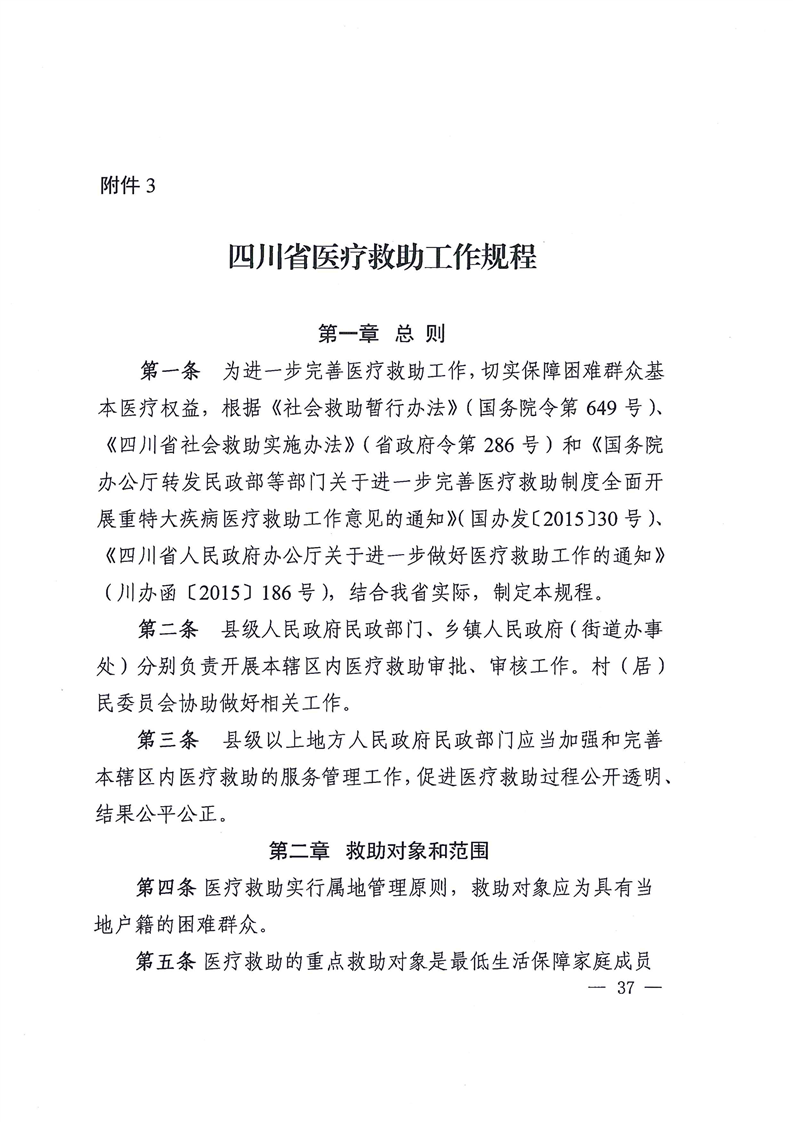 附件 3

四川省医疗救助工作规程

第一章 总 则

第一条 为进一步完善医疗救助工作，切实保障困难群众基本医疗权益，根据《社会救助暂行办法》（国务院令第 649 号）、《四川省社会救助实施办法》（省政府令第 286 号）和《国务院办公厅转发民政部等部门关于进一步完善医疗救助制度全面开展重特大疾病医疗救助工作意见的通知》（国办发〔2015〕30 号）、《四川省人民政府办公厅关于进一步做好医疗救助工作的通知》（川办函〔2015〕186 号），结合我省实际，制定本规程。

第二条 县级人民政府民政部门、乡镇人民政府（街道办事处）分别负责开展本辖区内医疗救助审批、审核工作。村（居）民委员会协助做好相关工作。

第三条 县级以上地方人民政府民政部门应当加强和完善本辖区内医疗救助的服务管理工作，促进医疗救助过程公开透明、结果公平公正。

第二章 救助对象和范围

第四条 医疗救助实行属地管理原则，救助对象应为具有当地户籍的困难群众。

第五条 医疗救助的重点救助对象是最低生活保障家庭成员

— 37 —